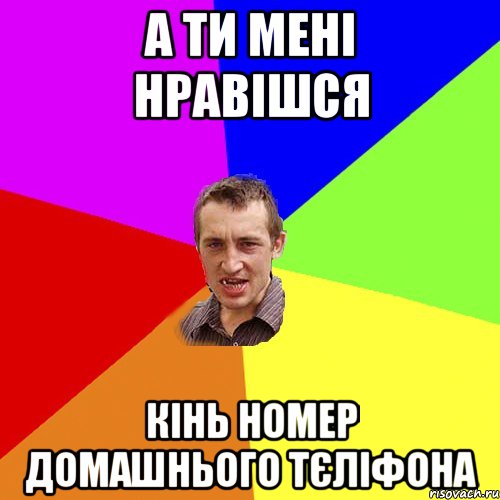 А ТИ МЕНІ НРАВІШСЯ

КІНЬ НОМЕР ДОМАШНЬОГО ТЄЛІФОНА

risovach.ru